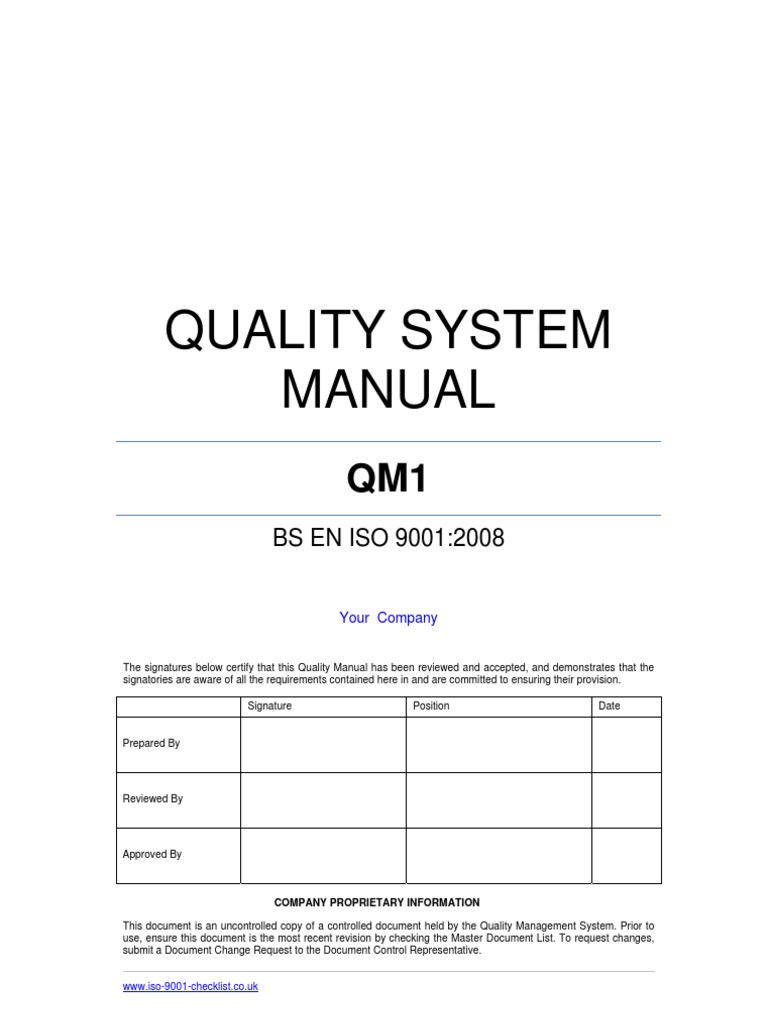 QUALITY SYSTEM MANUAL

QM1

BS EN ISO 9001:2008

Your Company

The signatures below certify that this Quality Manual has been reviewed and accepted, and demonstrates that the signatories are aware of all the requirements contained here in and are committed to ensuring their provision.

| | Signature | Position | Date |
|---|---|---|---|
| Prepared By | | | |
| Reviewed By | | | |
| Approved By | | | |

COMPANY PROPRIETARY INFORMATION

This document is an uncontrolled copy of a controlled document held by the Quality Management System. Prior to use, ensure this document is the most recent revision by checking the Master Document List. To request changes, submit a Document Change Request to the Document Control Representative.

www.iso-9001-checklist.co.uk